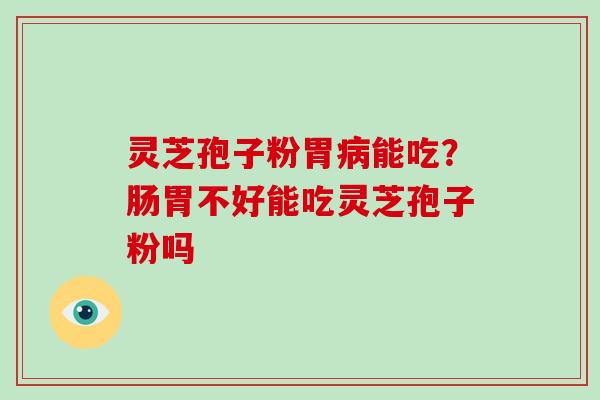 灵芝孢子粉胃病能吃？肠胃不好能吃灵芝孢子粉吗